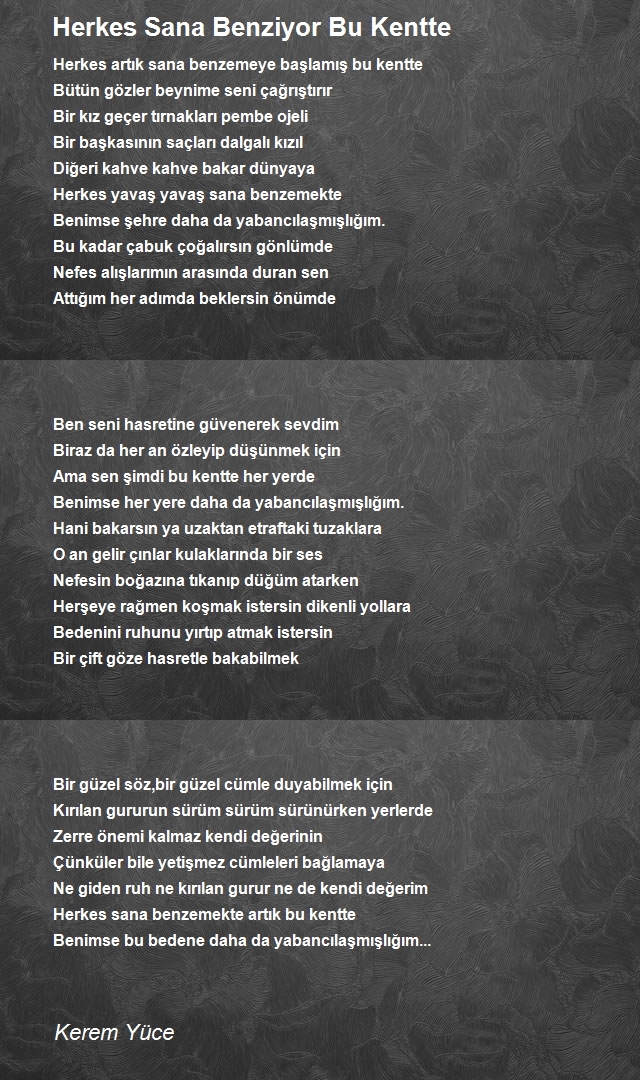 Herkes Sana Benziyor Bu Kentte

Herkes artık sana benzemeye başlamış bu kentte
Bütün gözler beynime seni çağrıştırır
Bir kız geçer tırnakları pembe ojeli
Bir başkasının saçları dalgalı kızıl
Diğeri kahve kahve bakar dünyaya
Herkes yavaş yavaş sana benzemekte
Benimse şehre daha da yabancılaşmışlığım.
Bu kadar çabuk çoğalırsın gönlümde
Nefes alışlarımın arasında duran sen
Attığım her adımda beklersin önümde

Ben seni hasretine güvenerek sevdim
Biraz da her an özleyip düşünmek için
Ama sen şimdi bu kentte her yerde
Benimse her yere daha da yabancılaşmışlığım.
Hani bakarsın ya uzaktan etraftaki tuzaklara
O an gelir çınlar kulaklarında bir ses
Nefesin boğazına tıkanıp düğüm atarken
Herşeye rağmen koşmak istersin dikenli yollara
Bedenini ruhunu yırtıp atmak istersin
Bir çift göze hasretle bakabilmek

Bir güzel söz,bir güzel cümle duyabilmek için
Kırılan gururun sürüm sürüm sürünürken yerlerde
Zerre önemi kalmaz kendi değerinin
Çünküler bile yetişmez cümleleri bağlamaya
Ne giden ruh ne kırılan gurur ne de kendi değerim
Herkes sana benzemekte artık bu kentte
Benimse bu bedene daha da yabancılaşmışlığım...

Kerem Yüce